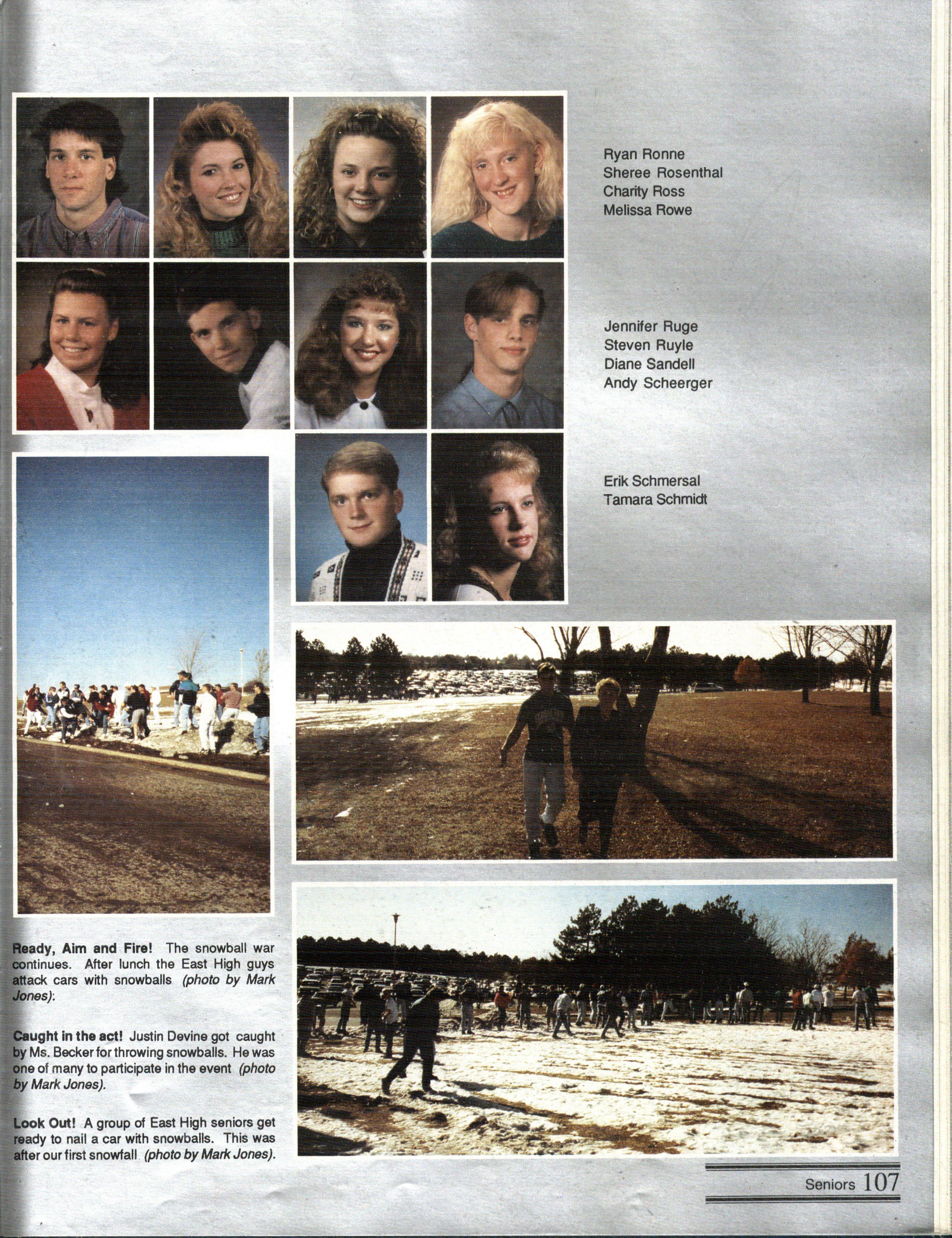 Ryan Ronne
Sheree Rosenthal
Charity Ross
Melissa Rowe

Jennifer Ruge
Steven Ruyle
Diane Sandell
Andy Scheerger

Erik Schmersal
Tamara Schmidt

Ready, Aim and Fire! The snowball war continues. After lunch the East High guys attack cars with snowballs (photo by Mark Jones).

Caught in the act! Justin Devine got caught by Ms. Becker for throwing snowballs. He was one of many to participate in the event (photo by Mark Jones).

Look Out! A group of East High seniors get ready to nail a car with snowballs. This was after our first snowfall (photo by Mark Jones).

Seniors 107